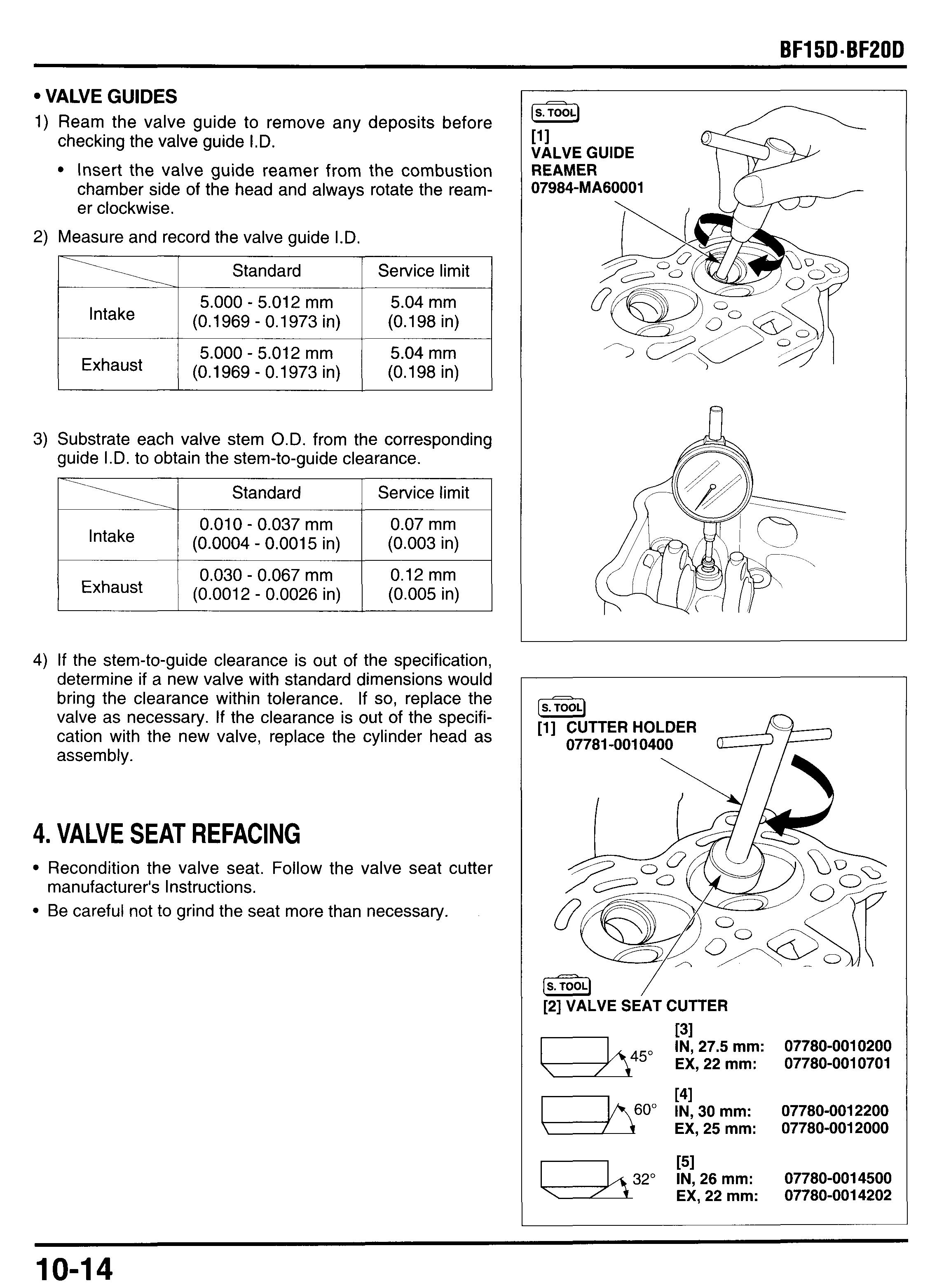 BF15D·BF20D

• VALVE GUIDES

1) Ream the valve guide to remove any deposits before checking the valve guide I.D.

• Insert the valve guide reamer from the combustion chamber side of the head and always rotate the reamer clockwise.

2) Measure and record the valve guide I.D.

| | Standard | Service limit |
|---|---|---|
| Intake | 5.000 - 5.012 mm (0.1969 - 0.1973 in) | 5.04 mm (0.198 in) |
| Exhaust | 5.000 - 5.012 mm (0.1969 - 0.1973 in) | 5.04 mm (0.198 in) |

3) Substrate each valve stem O.D. from the corresponding guide I.D. to obtain the stem-to-guide clearance.

| | Standard | Service limit |
|---|---|---|
| Intake | 0.010 - 0.037 mm (0.0004 - 0.0015 in) | 0.07 mm (0.003 in) |
| Exhaust | 0.030 - 0.067 mm (0.0012 - 0.0026 in) | 0.12 mm (0.005 in) |

4) If the stem-to-guide clearance is out of the specification, determine if a new valve with standard dimensions would bring the clearance within tolerance. If so, replace the valve as necessary. If the clearance is out of the specification with the new valve, replace the cylinder head as assembly.

4. VALVE SEAT REFACING

• Recondition the valve seat. Follow the valve seat cutter manufacturer's Instructions.

• Be careful not to grind the seat more than necessary.

S. TOOL
[1] VALVE GUIDE REAMER 07984-MA60001

S. TOOL
[1] CUTTER HOLDER 07781-0010400

S. TOOL
[2] VALVE SEAT CUTTER

45°
[3]
IN, 27.5 mm: 07780-0010200
EX, 22 mm: 07780-0010701

60°
[4]
IN, 30 mm: 07780-0012200
EX, 25 mm: 07780-0012000

32°
[5]
IN, 26 mm: 07780-0014500
EX, 22 mm: 07780-0014202

10-14